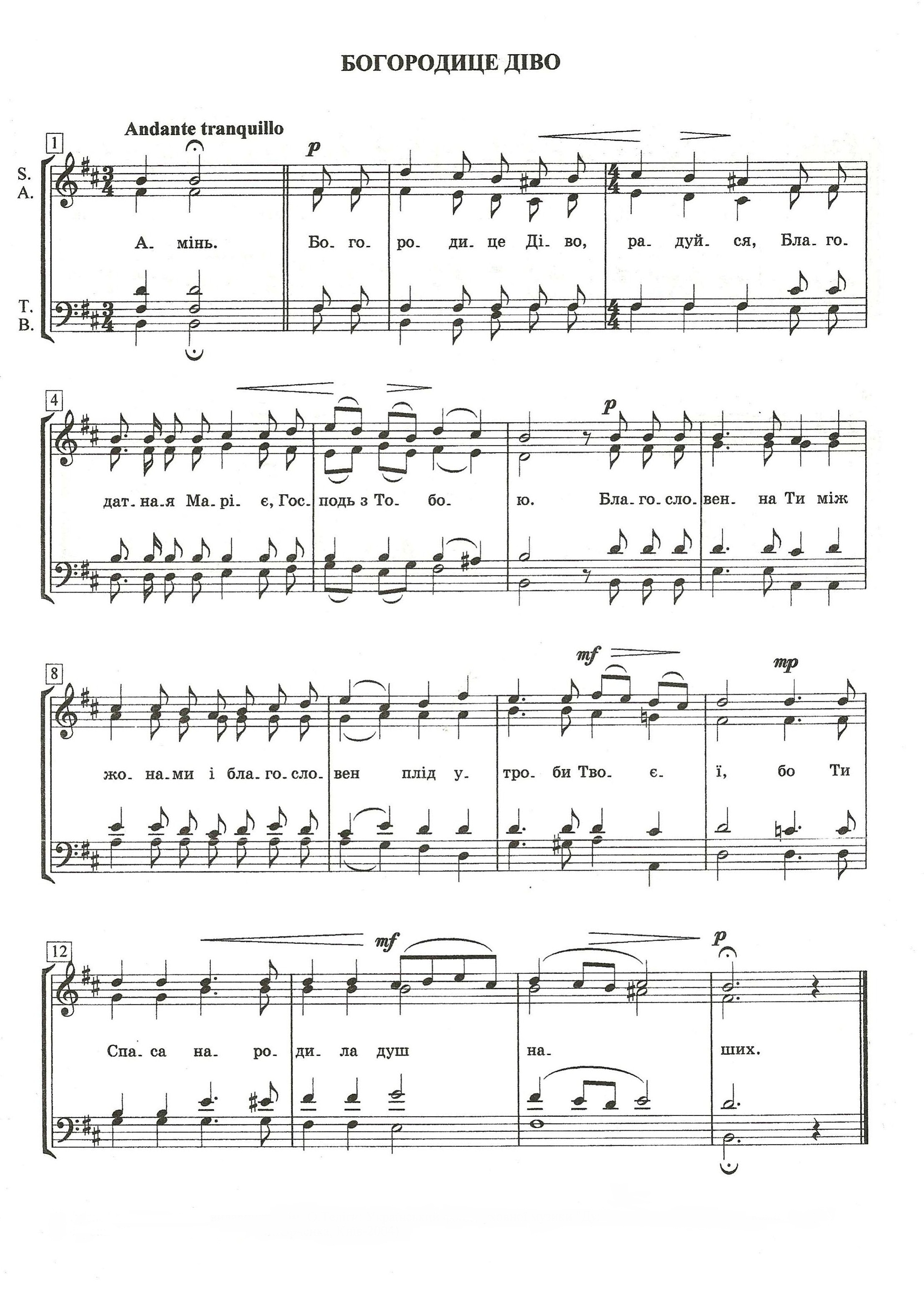 БОГОРОДИЦЕ ДІВО

Andante tranquillo

1

S.
A.

p

А. мінь. Бо. го. ро. ди. це Ді. во, ра. дуй. ся, Бла. го.

T.
B.

4

p

дат. на. я Ма. рі. є, Гос. подь з То. бо. ю. Бла. го. сло. вен. на Ти між

8

mf mp

жо. на. ми і бла. го. сло. вен плід у. тро. би Тво. є. ї, бо Ти

12

mf p

Спа. са на. ро. ди. ла душ на. ших.